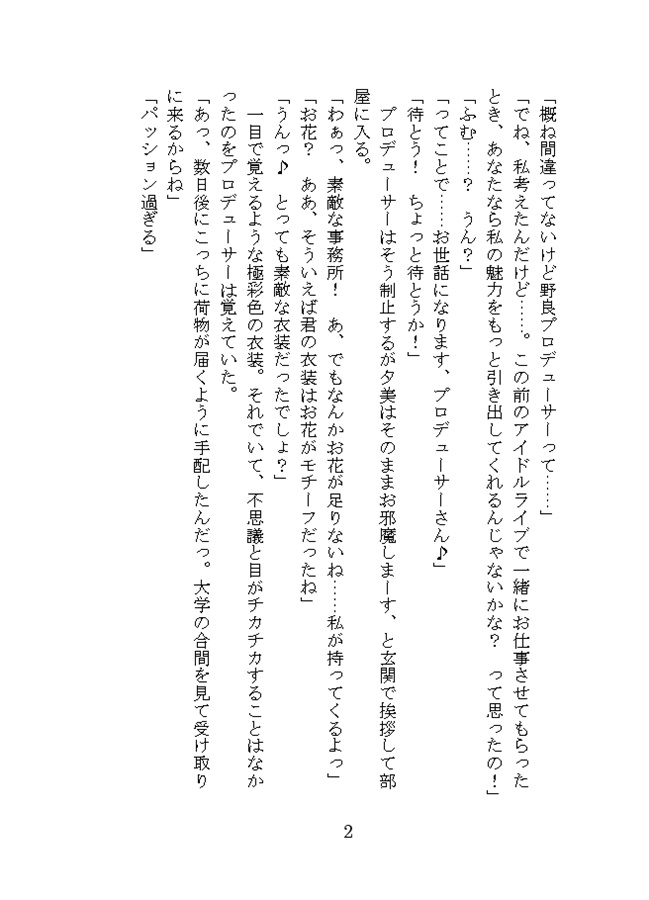 「概ね間違ってないけど野良プロデューサーって……」

「でね、私考えたんだけど……。この前のアイドルライブで一緒にお仕事させてもらったとき、あなたなら私の魅力をもっと引き出してくれるんじゃないかな？　って思ったの！」

「ふむ……？　うん？」

「ってことで……お世話になります、プロデューサーさん♪」

「待とう！　ちょっと待とうか！」

プロデューサーはそう制止するが夕美はそのままお邪魔しまーす、と玄関で挨拶して部屋に入る。

「わぁっ、素敵な事務所！　あ、でもなんかお花が足りないね……私が持ってくるよっ」

「お花？　ああ、そういえば君の衣装はお花がモチーフだったね」

「うんっ♪　とっても素敵な衣装だったでしょ？」

一目で覚えるような極彩色の衣装。それでいて、不思議と目がチカチカすることはなかったのをプロデューサーは覚えていた。

「あっ、数日後にこっちに荷物が届くように手配したんだっ。大学の合間を見て受け取りに来るからね」

「パッション過ぎる」

2